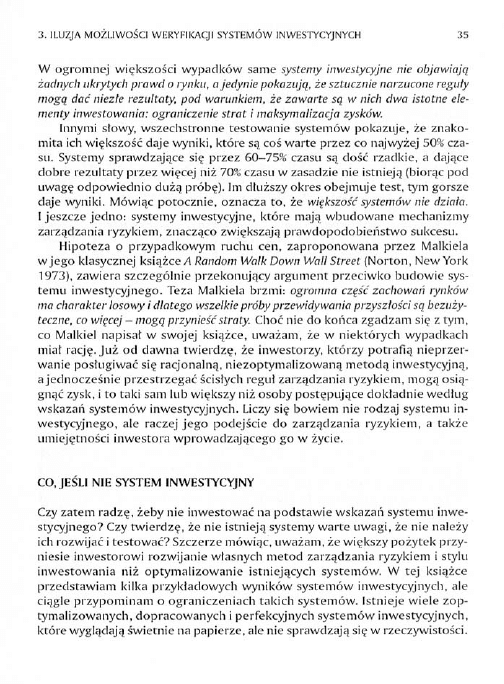 3. ILUZJA MOŻLIWOŚCI WERYFIKACJI SYSTEMÓW INWESTYCYJNYCH 35

W ogromnej większości wypadków same systemy inwestycyjne nie objawiają żadnych ukrytych prawd o rynku, a jedynie pokazują, że sztucznie narzucone reguły mogą dać niezłe rezultaty, pod warunkiem, że zawarte są w nich dwa istotne elementy inwestowania: ograniczenie strat i maksymalizacja zysków.

Innymi słowy, wszechstronne testowanie systemów pokazuje, że znakomita ich większość daje wyniki, które są coś warte przez co najwyżej 50% czasu. Systemy sprawdzające się przez 60–75% czasu są dość rzadkie, a dające dobre rezultaty przez więcej niż 70% czasu w zasadzie nie istnieją (biorąc pod uwagę odpowiednio dużą próbę). Im dłuższy okres obejmuje test, tym gorsze daje wyniki. Mówiąc potocznie, oznacza to, że większość systemów nie działa. I jeszcze jedno: systemy inwestycyjne, które mają wbudowane mechanizmy zarządzania ryzykiem, znacząco zwiększają prawdopodobieństwo sukcesu.

Hipoteza o przypadkowym ruchu cen, zaproponowana przez Malkiela w jego klasycznej książce A Random Walk Down Wall Street (Norton, New York 1973), zawiera szczególnie przekonujący argument przeciwko budowie systemu inwestycyjnego. Teza Malkiela brzmi: ogromna część zachowań rynków ma charakter losowy i dlatego wszelkie próby przewidywania przyszłości są bezużyteczne, co więcej – mogą przynieść straty. Choć nie do końca zgadzam się z tym, co Malkiel napisał w swojej książce, uważam, że w niektórych wypadkach miał rację. Już od dawna twierdzę, że inwestorzy, którzy potrafią nieprzerwanie posługiwać się racjonalną, niezoptymalizowaną metodą inwestycyjną, a jednocześnie przestrzegać ścisłych reguł zarządzania ryzykiem, mogą osiągnąć zysk, i to taki sam lub większy niż osoby postępujące dokładnie według wskazań systemów inwestycyjnych. Liczy się bowiem nie rodzaj systemu inwestycyjnego, ale raczej jego podejście do zarządzania ryzykiem, a także umiejętności inwestora wprowadzającego go w życie.

CO, JEŚLI NIE SYSTEM INWESTYCYJNY

Czy zatem radzę, żeby nie inwestować na podstawie wskazań systemu inwestycyjnego? Czy twierdzę, że nie istnieją systemy warte uwagi, że nie należy ich rozwijać i testować? Szczerze mówiąc, uważam, że większy pożytek przyniesie inwestorowi rozwijanie własnych metod zarządzania ryzykiem i stylu inwestowania niż optymalizowanie istniejących systemów. W tej książce przedstawiam kilka przykładowych wyników systemów inwestycyjnych, ale ciągle przypominam o ograniczeniach takich systemów. Istnieje wiele zoptymalizowanych, dopracowanych i perfekcyjnych systemów inwestycyjnych, które wyglądają świetnie na papierze, ale nie sprawdzają się w rzeczywistości.